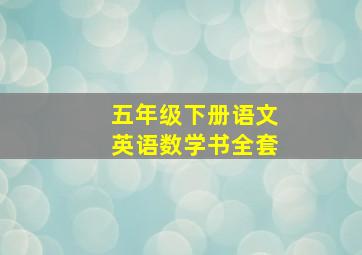 五年级下册语文
英语数学书全套